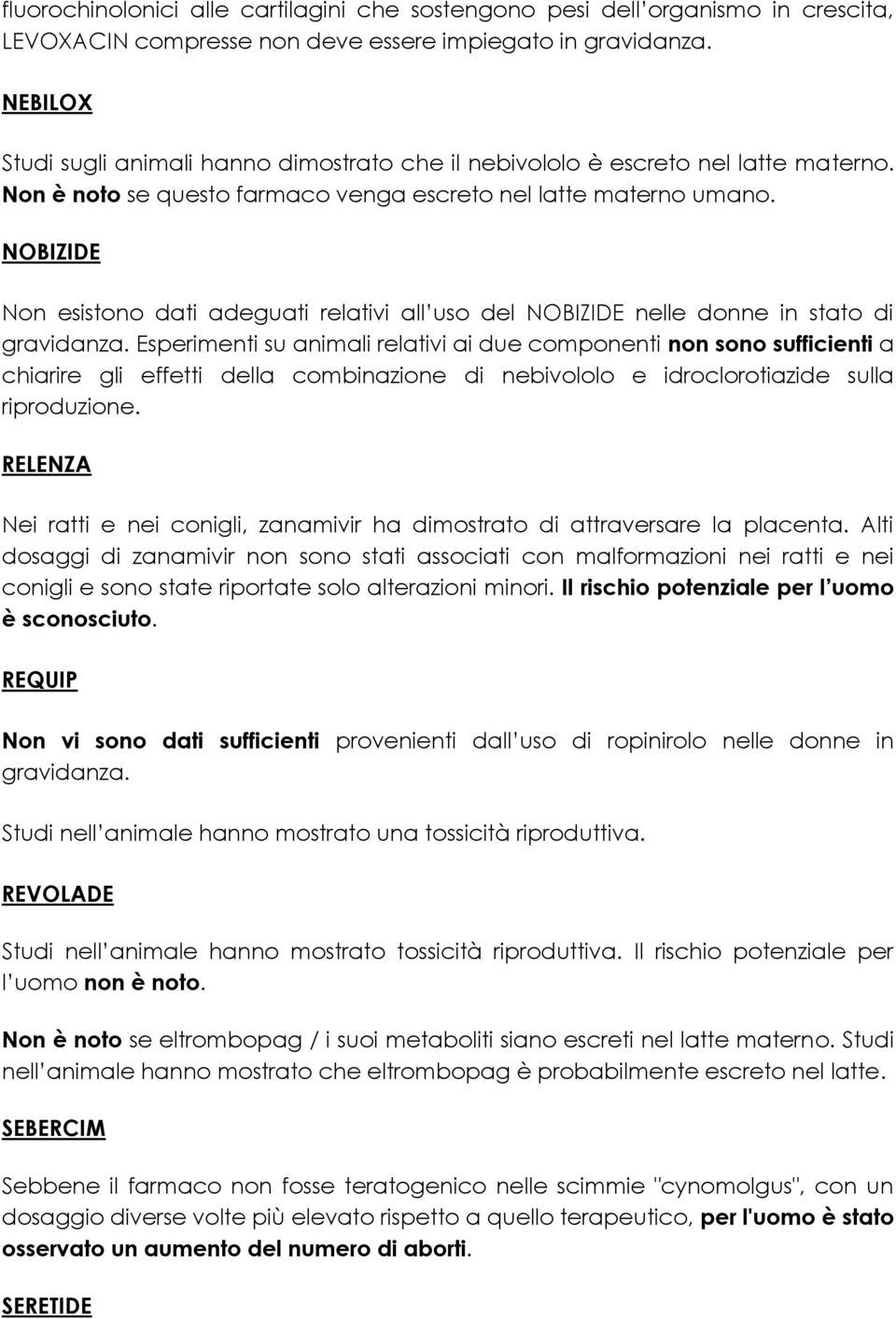 fluorochinolonici alle cartilagini che sostengono pesi dell'organismo in crescita, LEVOXACIN compresse non deve essere impiegato in gravidanza.

NEBILOX

Studi sugli animali hanno dimostrato che il nebivololo è escreto nel latte materno. Non è noto se questo farmaco venga escreto nel latte materno umano.

NOBIZIDE

Non esistono dati adeguati relativi all'uso del NOBIZIDE nelle donne in stato di gravidanza. Esperimenti su animali relativi ai due componenti non sono sufficienti a chiarire gli effetti della combinazione di nebivololo e idroclorotiazide sulla riproduzione.

RELENZA

Nei ratti e nei conigli, zanamivir ha dimostrato di attraversare la placenta. Alti dosaggi di zanamivir non sono stati associati con malformazioni nei ratti e nei conigli e sono state riportate solo alterazioni minori. Il rischio potenziale per l'uomo è sconosciuto.

REQUIP

Non vi sono dati sufficienti provenienti dall'uso di ropinirolo nelle donne in gravidanza.

Studi nell'animale hanno mostrato una tossicità riproduttiva.

REVOLADE

Studi nell'animale hanno mostrato tossicità riproduttiva. Il rischio potenziale per l'uomo non è noto.

Non è noto se eltrombopag / i suoi metaboliti siano escreti nel latte materno. Studi nell'animale hanno mostrato che eltrombopag è probabilmente escreto nel latte.

SEBERCIM

Sebbene il farmaco non fosse teratogenico nelle scimmie "cynomolgus", con un dosaggio diverse volte più elevato rispetto a quello terapeutico, per l'uomo è stato osservato un aumento del numero di aborti.

SERETIDE